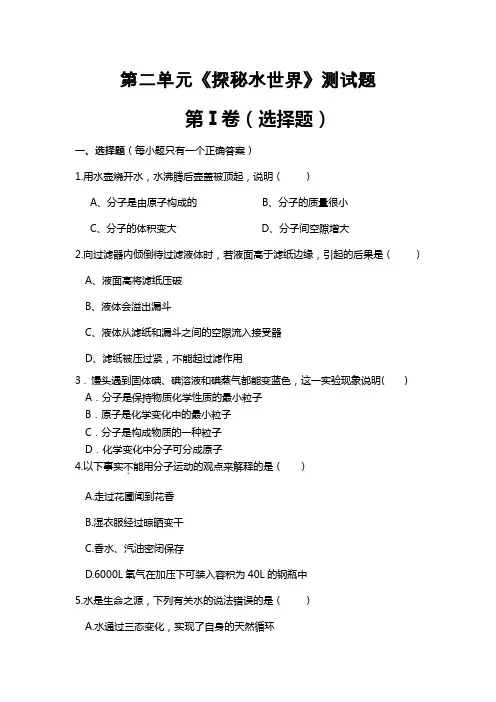 第二单元《探秘水世界》测试题

第Ⅰ卷（选择题）

一、选择题（每小题只有一个正确答案）

1.用水壶烧开水，水沸腾后壶盖被顶起，说明（　　）

A、分子是由原子构成的　　B、分子的质量很小

C、分子的体积变大　　D、分子间空隙增大

2.向过滤器内倾倒待过滤液体时，若液面高于滤纸边缘，引起的后果是（　　）

A、液面高将滤纸压破

B、液体会溢出漏斗

C、液体从滤纸和漏斗之间的空隙流入接受器

D、滤纸被压过紧，不能起过滤作用

3．馒头遇到固体碘、碘溶液和碘蒸气都能变蓝色，这一实验现象说明(　　)

A．分子是保持物质化学性质的最小粒子

B．原子是化学变化中的最小粒子

C．分子是构成物质的一种粒子

D．化学变化中分子可分成原子

4.以下事实不能用分子运动的观点来解释的是（　　）

A.走过花圃闻到花香

B.湿衣服经过晾晒变干

C.香水、汽油密闭保存

D.6000L 氧气在加压下可装入容积为 40L 的钢瓶中

5.水是生命之源，下列有关水的说法错误的是（　　）

A.水通过三态变化，实现了自身的天然循环